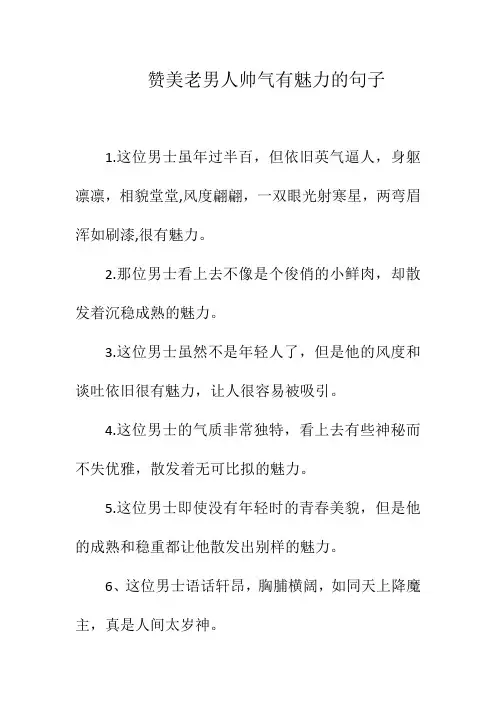 赞美老男人帅气有魅力的句子

1.这位男士虽年过半百，但依旧英气逼人，身躯凛凛，相貌堂堂,风度翩翩，一双眼光射寒星，两弯眉浑如刷漆,很有魅力。

2.那位男士看上去不像是个俊俏的小鲜肉，却散发着沉稳成熟的魅力。

3.这位男士虽然不是年轻人了，但是他的风度和谈吐依旧很有魅力，让人很容易被吸引。

4.这位男士的气质非常独特，看上去有些神秘而不失优雅，散发着无可比拟的魅力。

5.这位男士即使没有年轻时的青春美貌，但是他的成熟和稳重都让他散发出别样的魅力。

6、这位男士语话轩昂，胸脯横阔，如同天上降魔主，真是人间太岁神。